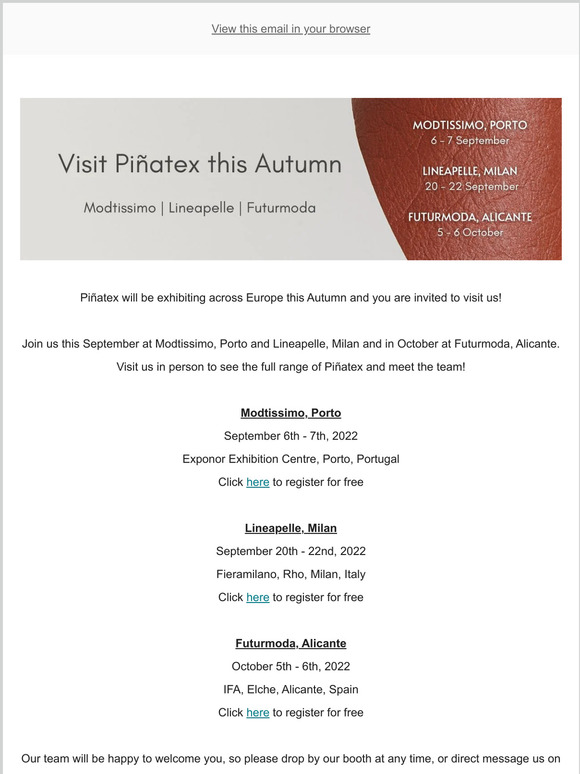 View this email in your browser

Visit Piñatex this Autumn

Modtissimo | Lineapelle | Futurmoda

MODTISSIMO, PORTO
6 - 7 September

LINEAPELLE, MILAN
20 - 22 September

FUTURMODA, ALICANTE
5 - 6 October

Piñatex will be exhibiting across Europe this Autumn and you are invited to visit us!

Join us this September at Modtissimo, Porto and Lineapelle, Milan and in October at Futurmoda, Alicante. Visit us in person to see the full range of Piñatex and meet the team!

Modtissimo, Porto
September 6th - 7th, 2022
Exponor Exhibition Centre, Porto, Portugal
Click here to register for free

Lineapelle, Milan
September 20th - 22nd, 2022
Fieramilano, Rho, Milan, Italy
Click here to register for free

Futurmoda, Alicante
October 5th - 6th, 2022
IFA, Elche, Alicante, Spain
Click here to register for free

Our team will be happy to welcome you, so please drop by our booth at any time, or direct message us on